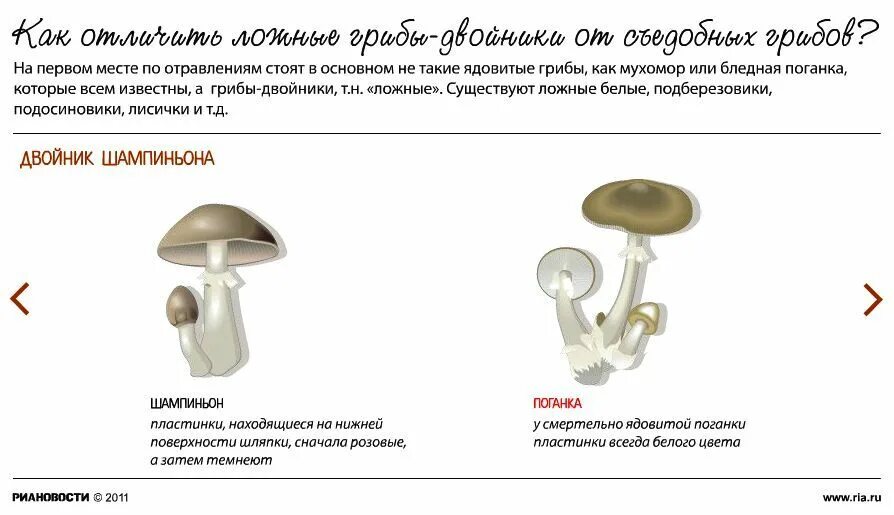 Как отличить ложные грибы-двойники от съедобных грибов?

На первом месте по отравлениям стоят в основном не такие ядовитые грибы, как мухомор или бледная поганка, которые всем известны, а грибы-двойники, т.н. «ложные». Существуют ложные белые, подберезовики, подосиновики, лисички и т.д.

ДВОЙНИК ШАМПИНЬОНА

ШАМПИНЬОН

пластинки, находящиеся на нижней поверхности шляпки, сначала розовые, а затем темнеют

ПОГАНКА

у смертельно ядовитой поганки пластинки всегда белого цвета

РИАНОВОСТИ © 2011

www.ria.ru